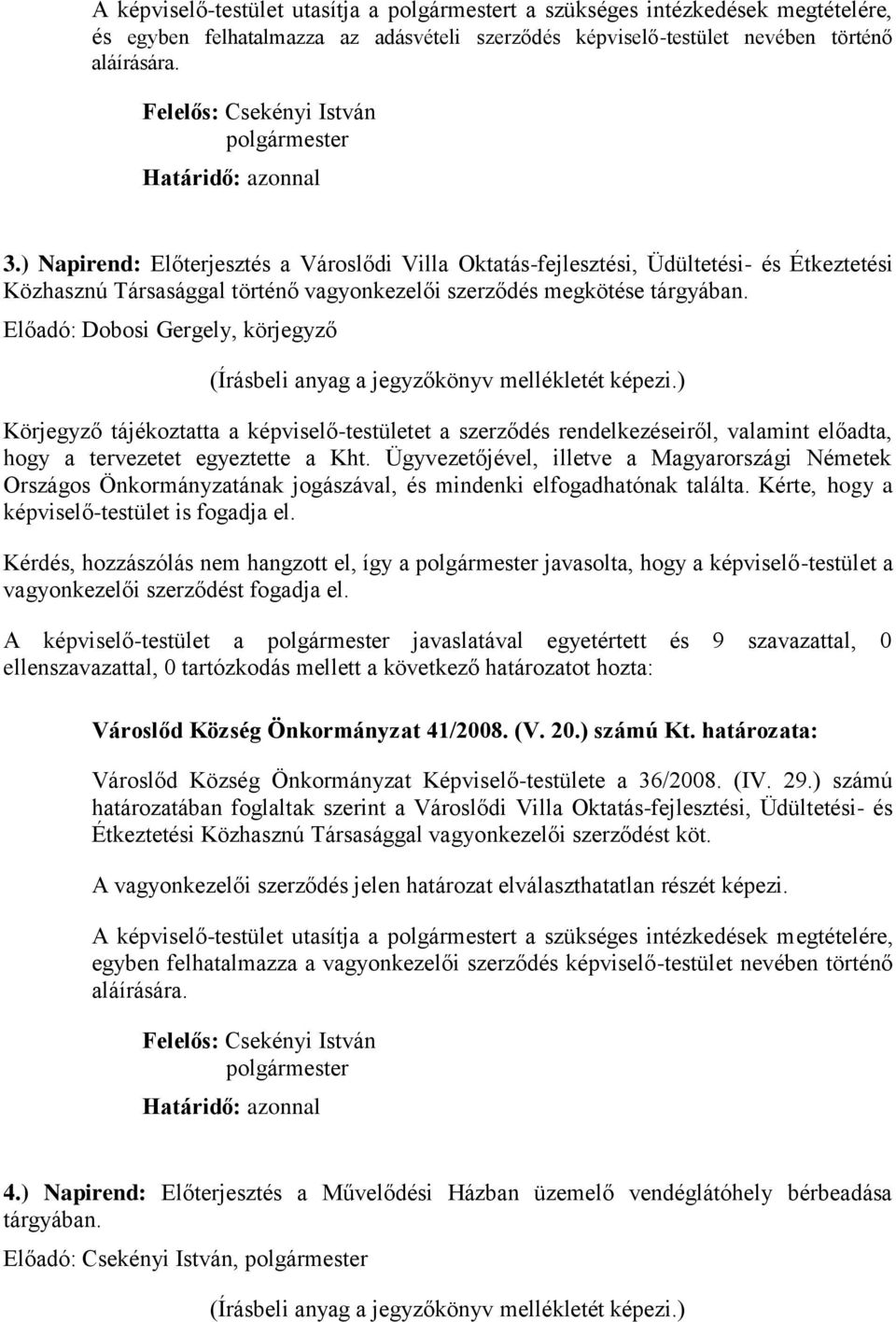 A képviselő-testület utasítja a polgármestert a szükséges intézkedések megtételére, és egyben felhatalmazza az adásvételi szerződés képviselő-testület nevében történő aláírására.

Felelős: Csekényi István
polgármester
Határidő: azonnal

3.) Napirend: Előterjesztés a Városlődi Villa Oktatás-fejlesztési, Üdültetési- és Étkeztetési Közhasznú Társasággal történő vagyonkezelői szerződés megkötése tárgyában.
Előadó: Dobosi Gergely, körjegyző

(Írásbeli anyag a jegyzőkönyv mellékletét képezi.)

Körjegyző tájékoztatta a képviselő-testületet a szerződés rendelkezéseiről, valamint előadta, hogy a tervezetet egyeztette a Kht. Ügyvezetőjével, illetve a Magyarországi Németek Országos Önkormányzatának jogászával, és mindenki elfogadhatónak találta. Kérte, hogy a képviselő-testület is fogadja el.

Kérdés, hozzászólás nem hangzott el, így a polgármester javasolta, hogy a képviselő-testület a vagyonkezelői szerződést fogadja el.

A képviselő-testület a polgármester javaslatával egyetértett és 9 szavazattal, 0 ellenszavazattal, 0 tartózkodás mellett a következő határozatot hozta:

Városlőd Község Önkormányzat 41/2008. (V. 20.) számú Kt. határozata:

Városlőd Község Önkormányzat Képviselő-testülete a 36/2008. (IV. 29.) számú határozatában foglaltak szerint a Városlődi Villa Oktatás-fejlesztési, Üdültetési- és Étkeztetési Közhasznú Társasággal vagyonkezelői szerződést köt.

A vagyonkezelői szerződés jelen határozat elválaszthatatlan részét képezi.

A képviselő-testület utasítja a polgármestert a szükséges intézkedések megtételére, egyben felhatalmazza a vagyonkezelői szerződés képviselő-testület nevében történő aláírására.

Felelős: Csekényi István
polgármester
Határidő: azonnal

4.) Napirend: Előterjesztés a Művelődési Házban üzemelő vendéglátóhely bérbeadása tárgyában.
Előadó: Csekényi István, polgármester

(Írásbeli anyag a jegyzőkönyv mellékletét képezi.)